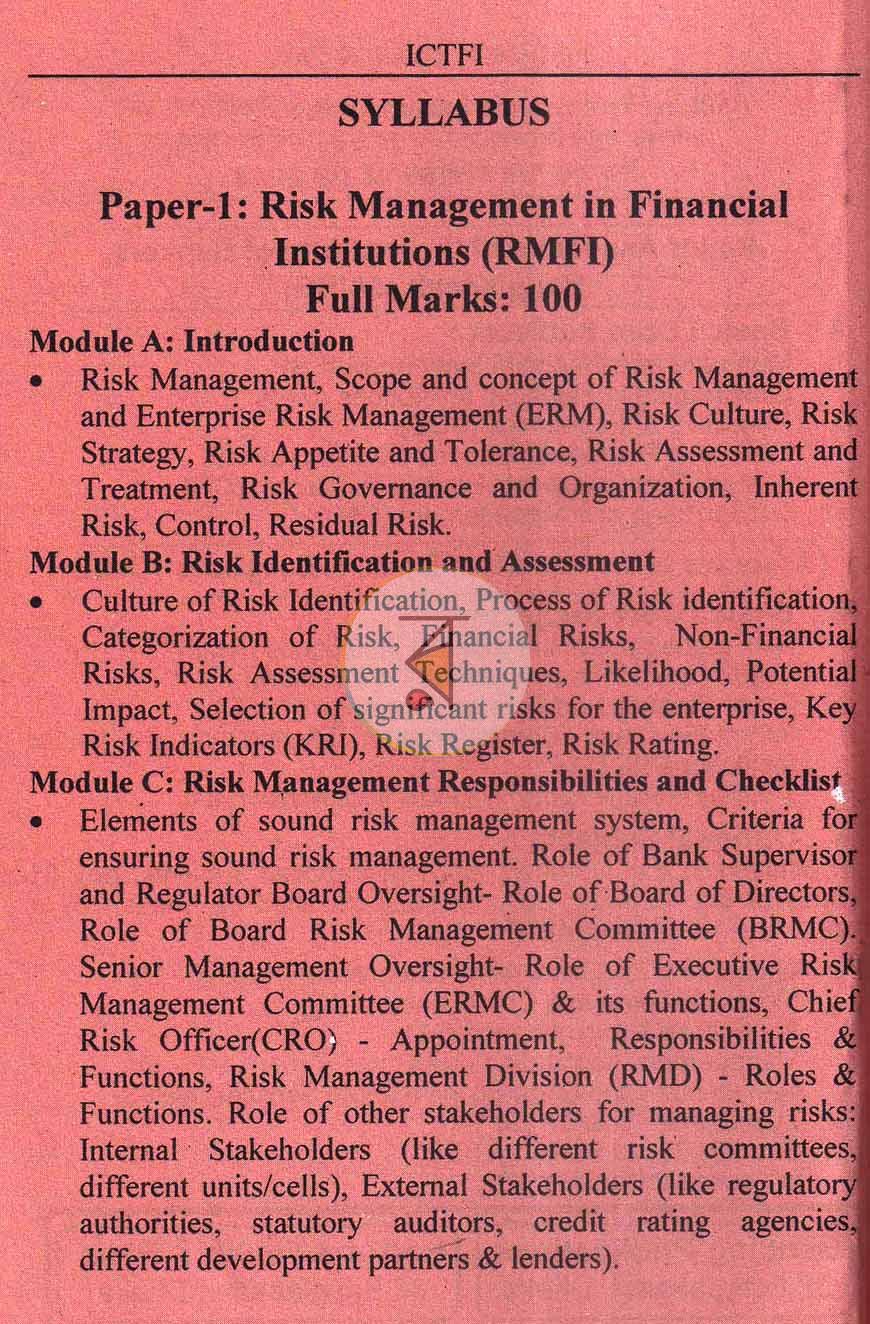 ICTFI

SYLLABUS

Paper-1: Risk Management in Financial Institutions (RMFI)
Full Marks: 100

Module A: Introduction

• Risk Management, Scope and concept of Risk Management and Enterprise Risk Management (ERM), Risk Culture, Risk Strategy, Risk Appetite and Tolerance, Risk Assessment and Treatment, Risk Governance and Organization, Inherent Risk, Control, Residual Risk.

Module B: Risk Identification and Assessment

• Culture of Risk Identification, Process of Risk identification, Categorization of Risk, Financial Risks, Non-Financial Risks, Risk Assessment Techniques, Likelihood, Potential Impact, Selection of significant risks for the enterprise, Key Risk Indicators (KRI), Risk Register, Risk Rating.

Module C: Risk Management Responsibilities and Checklist

• Elements of sound risk management system, Criteria for ensuring sound risk management. Role of Bank Supervisor and Regulator Board Oversight- Role of Board of Directors, Role of Board Risk Management Committee (BRMC). Senior Management Oversight- Role of Executive Risk Management Committee (ERMC) & its functions, Chief Risk Officer(CRO) - Appointment, Responsibilities & Functions, Risk Management Division (RMD) - Roles & Functions. Role of other stakeholders for managing risks: Internal Stakeholders (like different risk committees, different units/cells), External Stakeholders (like regulatory authorities, statutory auditors, credit rating agencies, different development partners & lenders).